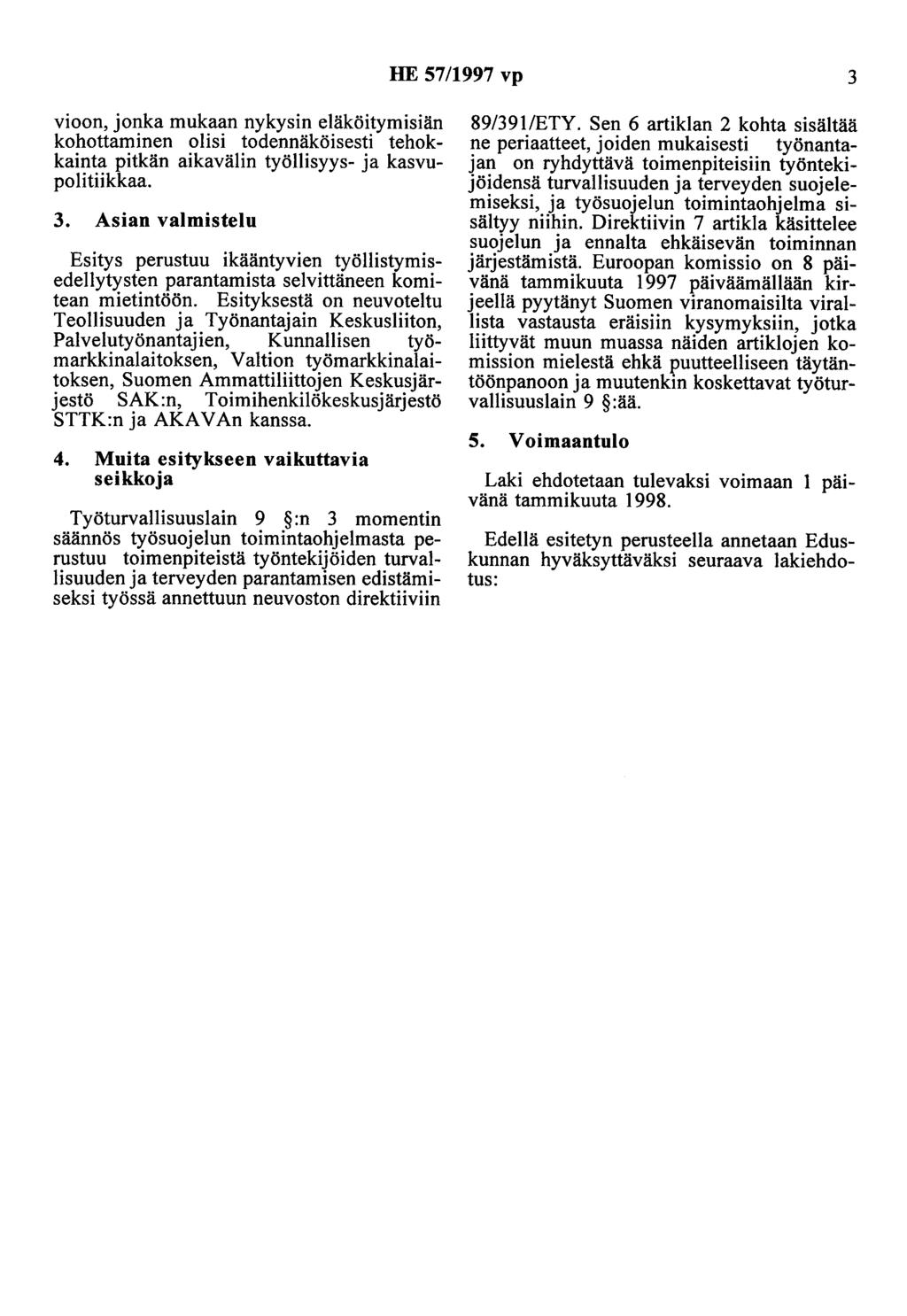 HE 57/1997 vp 3

vioon, jonka mukaan nykysin eläköitymisiän kohottaminen olisi todennäköisesti tehokkainta pitkän aikavälin työllisyys- ja kasvupolitiikkaa.

3. Asian valmistelu

Esitys perustuu ikääntyvien työllistymisedellytysten parantamista selvittäneen komitean mietintöön. Esityksestä on neuvoteltu Teollisuuden ja Työnantajain Keskusliiton, Palvelutyönantajien, Kunnallisen työmarkkinalaitoksen, Valtion työmarkkinalaitoksen, Suomen Ammattiliittojen Keskusjärjestö SAK:n, Toimihenkilökeskusjärjestö STTK:n ja AKAVAn kanssa.

4. Muita esitykseen vaikuttavia seikkoja

Työturvallisuuslain 9 §:n 3 momentin säännös työsuojelun toimintaohjelmasta perustuu toimenpiteistä työntekijöiden turvallisuuden ja terveyden parantamisen edistämiseksi työssä annettuun neuvoston direktiiviin 89/391/ETY. Sen 6 artiklan 2 kohta sisältää ne periaatteet, joiden mukaisesti työnantajan on ryhdyttävä toimenpiteisiin työntekijöidensä turvallisuuden ja terveyden suojelemiseksi, ja työsuojelun toimintaohjelma sisältyy niihin. Direktiivin 7 artikla käsittelee suojelun ja ennalta ehkäisevän toiminnan järjestämistä. Euroopan komissio on 8 päivänä tammikuuta 1997 päiväämällään kirjeellä pyytänyt Suomen viranomaisilta virallista vastausta eräisiin kysymyksiin, jotka liittyvät muun muassa näiden artiklojen komission mielestä ehkä puutteelliseen täytäntöönpanoon ja muutenkin koskettavat työturvallisuuslain 9 §:ää.

5. Voimaantulo

Laki ehdotetaan tulevaksi voimaan 1 päivänä tammikuuta 1998.

Edellä esitetyn perusteella annetaan Eduskunnan hyväksyttäväksi seuraava lakiehdotus: